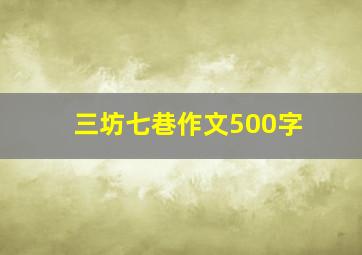 三坊七巷作文500字